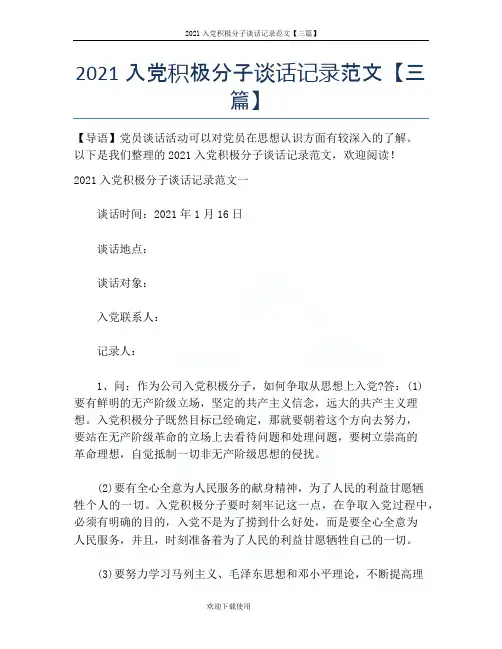 2021 入党积极分子谈话记录范文【三篇】

2021 入党积极分子谈话记录范文【三篇】

【导语】党员谈话活动可以对党员在思想认识方面有较深入的了解。以下是我们整理的 2021 入党积极分子谈话记录范文，欢迎阅读！

2021 入党积极分子谈话记录范文一

谈话时间：2021 年 1 月 16 日

谈话地点：

谈话对象：

入党联系人：

记录人：

1、问：作为公司入党积极分子，如何争取从思想上入党?答：(1)要有鲜明的无产阶级立场，坚定的共产主义信念，远大的共产主义理想。入党积极分子既然目标已经确定，那就要朝着这个方向去努力，要站在无产阶级革命的立场上去看待问题和处理问题，要树立崇高的革命理想，自觉抵制一切非无产阶级思想的侵扰。

(2)要有全心全意为人民服务的献身精神，为了人民的利益甘愿牺牲个人的一切。入党积极分子要时刻牢记这一点，在争取入党过程中，必须有明确的目的，入党不是为了捞到什么好处，而是要全心全意为人民服务，并且，时刻准备着为了人民的利益甘愿牺牲自己的一切。

(3)要努力学习马列主义、毛泽东思想和邓小平理论，不断提高理

欢迎下载使用